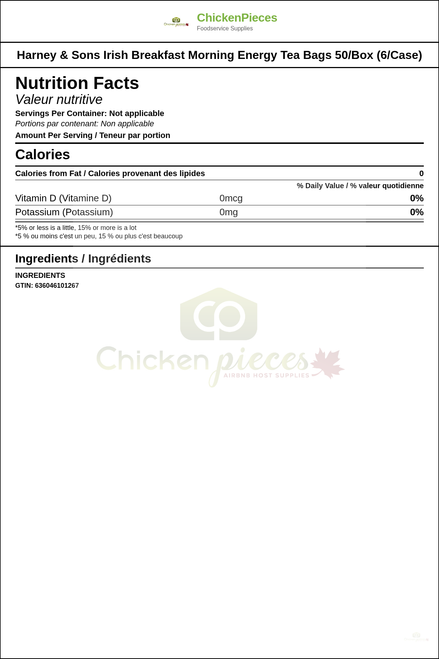 ChickenPieces
Foodservice Supplies

Harney & Sons Irish Breakfast Morning Energy Tea Bags 50/Box (6/Case)

Nutrition Facts
Valeur nutritive
Servings Per Container: Not applicable
Portions par contenant: Non applicable
Amount Per Serving / Teneur par portion

Calories

Calories from Fat / Calories provenant des lipides 0

% Daily Value / % valeur quotidienne

| Vitamin D (Vitamine D) | 0mcg | 0% |
|---|---|---|
| Potassium (Potassium) | 0mg | 0% |

*5% or less is a little, 15% or more is a lot
*5 % ou moins c'est un peu, 15 % ou plus c'est beaucoup

Ingredients / Ingrédients
INGREDIENTS
GTIN: 636046101267

Chicken pieces
AIRBNB HOST SUPPLIES